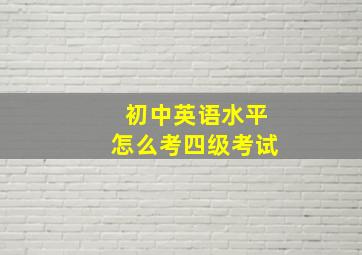 初中英语水平
怎么考四级考试